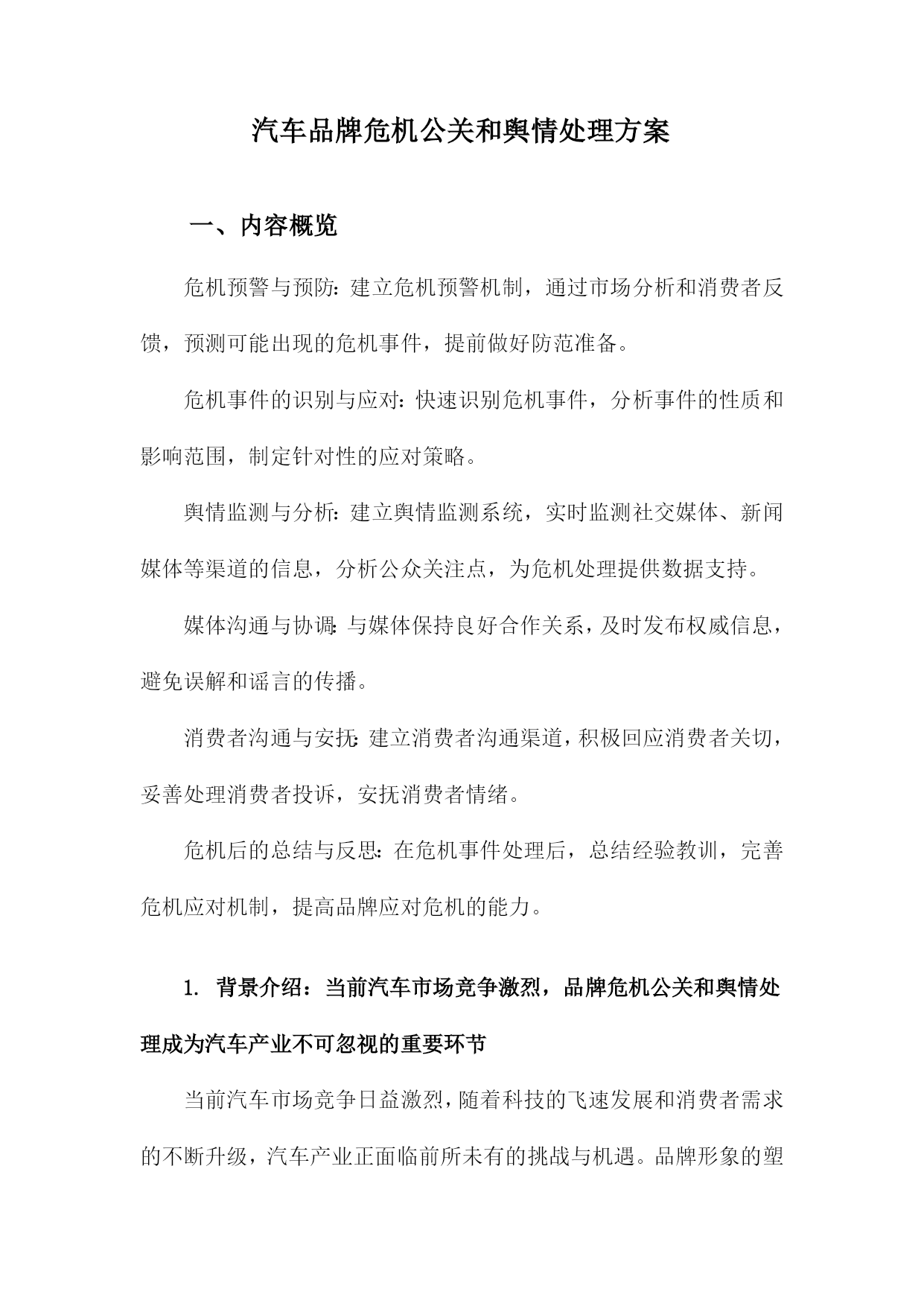 汽车品牌危机公关和舆情处理方案

一、内容概览

危机预警与预防：建立危机预警机制，通过市场分析和消费者反馈，预测可能出现的危机事件，提前做好防范准备。

危机事件的识别与应对：快速识别危机事件，分析事件的性质和影响范围，制定针对性的应对策略。

舆情监测与分析：建立舆情监测系统，实时监测社交媒体、新闻媒体等渠道的信息，分析公众关注点，为危机处理提供数据支持。

媒体沟通与协调：与媒体保持良好合作关系，及时发布权威信息，避免误解和谣言的传播。

消费者沟通与安抚：建立消费者沟通渠道，积极回应消费者关切，妥善处理消费者投诉，安抚消费者情绪。

危机后的总结与反思：在危机事件处理后，总结经验教训，完善危机应对机制，提高品牌应对危机的能力。

1. 背景介绍：当前汽车市场竞争激烈，品牌危机公关和舆情处理成为汽车产业不可忽视的重要环节

当前汽车市场竞争日益激烈，随着科技的飞速发展和消费者需求的不断升级，汽车产业正面临前所未有的挑战与机遇。品牌形象的塑